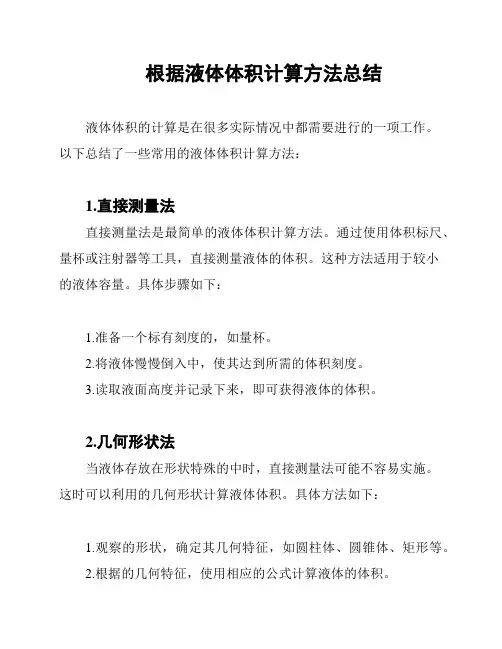 根据液体体积计算方法总结

液体体积的计算是在很多实际情况中都需要进行的一项工作。以下总结了一些常用的液体体积计算方法：

1.直接测量法

直接测量法是最简单的液体体积计算方法。通过使用体积标尺、量杯或注射器等工具，直接测量液体的体积。这种方法适用于较小的液体容量。具体步骤如下：

1.准备一个标有刻度的，如量杯。
2.将液体慢慢倒入中，使其达到所需的体积刻度。
3.读取液面高度并记录下来，即可获得液体的体积。

2.几何形状法

当液体存放在形状特殊的中时，直接测量法可能不容易实施。这时可以利用的几何形状计算液体体积。具体方法如下：

1.观察的形状，确定其几何特征，如圆柱体、圆锥体、矩形等。
2.根据的几何特征，使用相应的公式计算液体的体积。